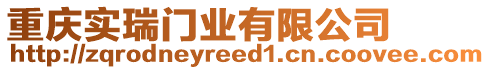 重庆实瑞门业有限公司
http://zqrodneyreed1.cn.coovee.com